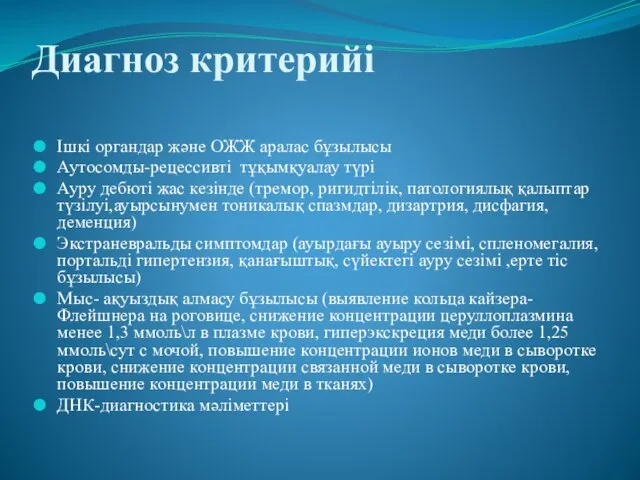 Диагноз критерийі

Ішкі органдар және ОЖЖ аралас бұзылысы

Аутосомды-рецессивті тұқымқуалау түрі

Ауру дебюті жас кезінде (тремор, ригидтілік, патологиялық қалыптар түзілуі,ауырсынумен тоникалық спазмдар, дизартрия, дисфагия, деменция)

Экстраневральды симптомдар (ауырдағы ауыру сезімі, спленомегалия, портальді гипертензия, қанағыштық, сүйектегі ауру сезімі ,ерте тіс бұзылысы)

Мыс- ақуыздық алмасу бұзылысы (выявление кольца кайзера-Флейшнера на роговице, снижение концентрации церуллоплазмина менее 1,3 ммоль\л в плазме крови, гиперэкскреция меди более 1,25 ммоль\сут с мочой, повышение концентрации ионов меди в сыворотке крови, снижение концентрации связанной меди в сыворотке крови, повышение концентрации меди в тканях)

ДНК-диагностика мәліметтері